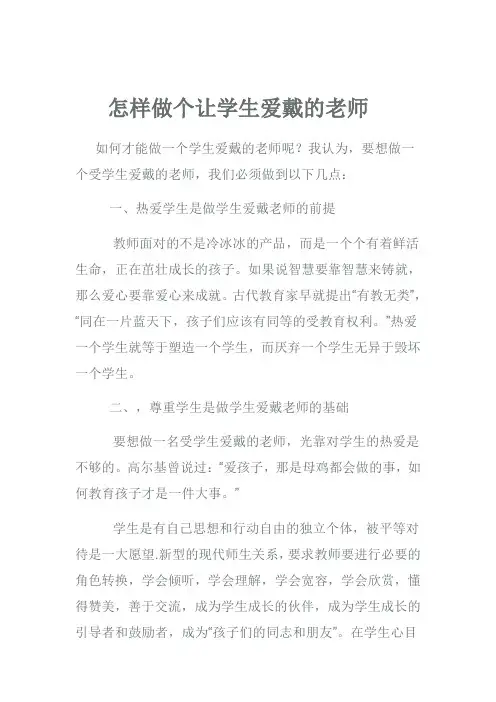 怎样做个让学生爱戴的老师

如何才能做一个学生爱戴的老师呢？我认为，要想做一个受学生爱戴的老师，我们必须做到以下几点：

一、热爱学生是做学生爱戴老师的前提

教师面对的不是冷冰冰的产品，而是一个个有着鲜活生命，正在茁壮成长的孩子。如果说智慧要靠智慧来铸就，那么爱心要靠爱心来成就。古代教育家早就提出“有教无类”，“同在一片蓝天下，孩子们应该有同等的受教育权利。”热爱一个学生就等于塑造一个学生，而厌弃一个学生无异于毁坏一个学生。

二、，尊重学生是做学生爱戴老师的基础

要想做一名受学生爱戴的老师，光靠对学生的热爱是不够的。高尔基曾说过：“爱孩子，那是母鸡都会做的事，如何教育孩子才是一件大事。”

学生是有自己思想和行动自由的独立个体，被平等对待是一大愿望.新型的现代师生关系，要求教师要进行必要的角色转换，学会倾听，学会理解，学会宽容，学会欣赏，懂得赞美，善于交流，成为学生成长的伙伴，成为学生成长的引导者和鼓励者，成为“孩子们的同志和朋友”。在学生心目